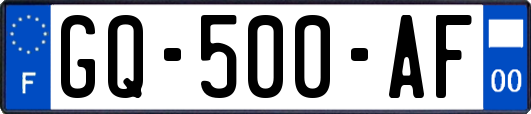 F

GQ-500-AF

00